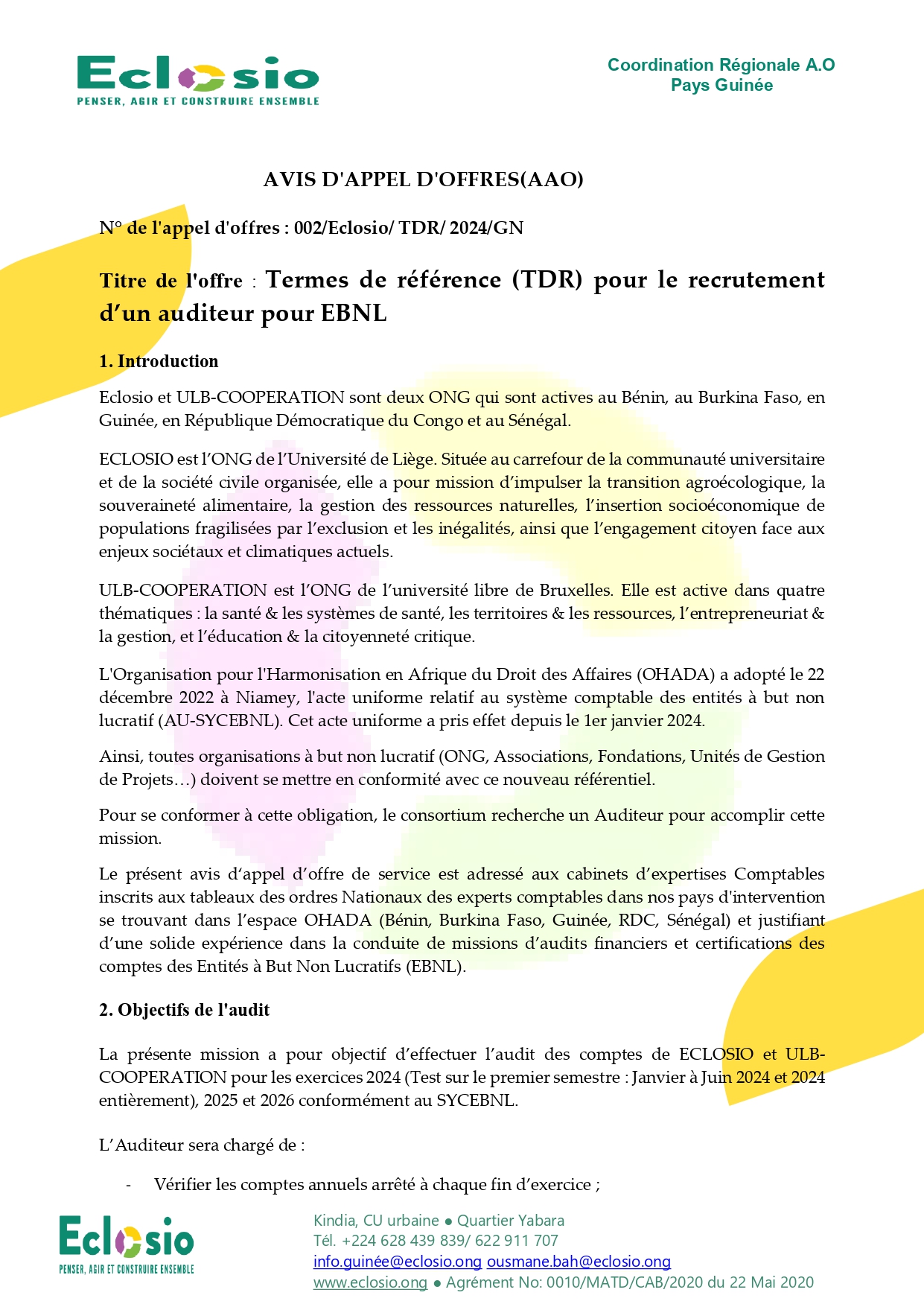 Eclosio
PENSER, AGIR ET CONSTRUIRE ENSEMBLE

Coordination Régionale A.O
Pays Guinée

AVIS D'APPEL D'OFFRES(AAO)

N° de l'appel d'offres : 002/Eclosio/ TDR/ 2024/GN

Titre de l'offre : Termes de référence (TDR) pour le recrutement d'un auditeur pour EBNL

1. Introduction

Eclosio et ULB-COOPERATION sont deux ONG qui sont actives au Bénin, au Burkina Faso, en Guinée, en République Démocratique du Congo et au Sénégal.

ECLOSIO est l'ONG de l'Université de Liège. Située au carrefour de la communauté universitaire et de la société civile organisée, elle a pour mission d'impulser la transition agroécologique, la souveraineté alimentaire, la gestion des ressources naturelles, l'insertion socioéconomique de populations fragilisées par l'exclusion et les inégalités, ainsi que l'engagement citoyen face aux enjeux sociétaux et climatiques actuels.

ULB-COOPERATION est l'ONG de l'université libre de Bruxelles. Elle est active dans quatre thématiques : la santé & les systèmes de santé, les territoires & les ressources, l'entrepreneuriat & la gestion, et l'éducation & la citoyenneté critique.

L'Organisation pour l'Harmonisation en Afrique du Droit des Affaires (OHADA) a adopté le 22 décembre 2022 à Niamey, l'acte uniforme relatif au système comptable des entités à but non lucratif (AU-SYCEBNL). Cet acte uniforme a pris effet depuis le 1er janvier 2024.

Ainsi, toutes organisations à but non lucratif (ONG, Associations, Fondations, Unités de Gestion de Projets…) doivent se mettre en conformité avec ce nouveau référentiel.

Pour se conformer à cette obligation, le consortium recherche un Auditeur pour accomplir cette mission.

Le présent avis d'appel d'offre de service est adressé aux cabinets d'expertises Comptables inscrits aux tableaux des ordres Nationaux des experts comptables dans nos pays d'intervention se trouvant dans l'espace OHADA (Bénin, Burkina Faso, Guinée, RDC, Sénégal) et justifiant d'une solide expérience dans la conduite de missions d'audits financiers et certifications des comptes des Entités à But Non Lucratifs (EBNL).

2. Objectifs de l'audit

La présente mission a pour objectif d'effectuer l'audit des comptes de ECLOSIO et ULB-COOPERATION pour les exercices 2024 (Test sur le premier semestre : Janvier à Juin 2024 et 2024 entièrement), 2025 et 2026 conformément au SYCEBNL.

L'Auditeur sera chargé de :

- Vérifier les comptes annuels arrêté à chaque fin d'exercice ;

Eclosio
PENSER, AGIR ET CONSTRUIRE ENSEMBLE

Kindia, CU urbaine ● Quartier Yabara
Tél. +224 628 439 839/ 622 911 707
info.guinée@eclosio.ong ousmane.bah@eclosio.ong
www.eclosio.ong ● Agrément No: 0010/MATD/CAB/2020 du 22 Mai 2020